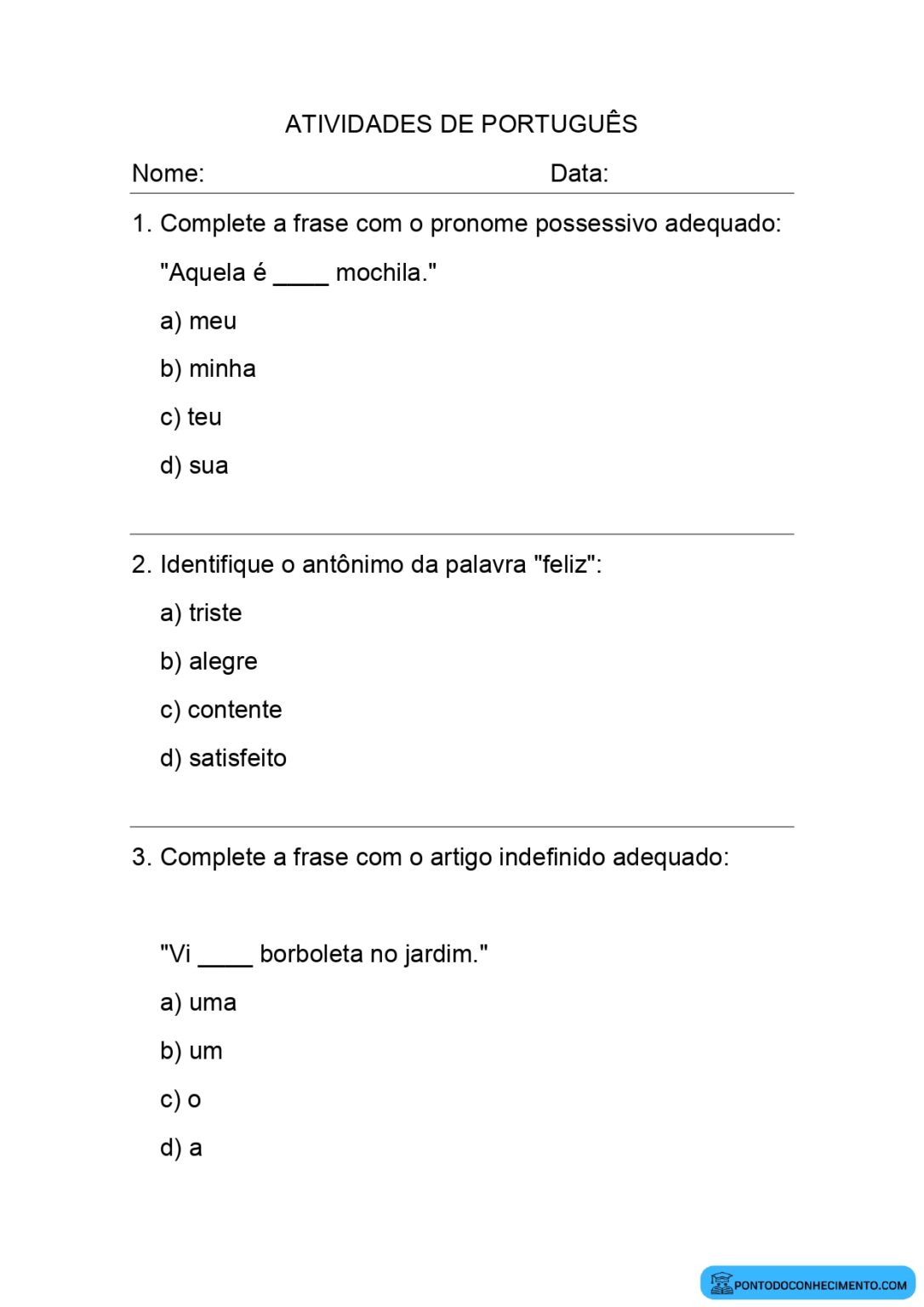 ATIVIDADES DE PORTUGUÊS

Nome: Data:

1. Complete a frase com o pronome possessivo adequado:

"Aquela é ____ mochila."

a) meu

b) minha

c) teu

d) sua

2. Identifique o antônimo da palavra "feliz":

a) triste

b) alegre

c) contente

d) satisfeito

3. Complete a frase com o artigo indefinido adequado:

"Vi ____ borboleta no jardim."

a) uma

b) um

c) o

d) a

PONTODOCONHECIMENTO.COM